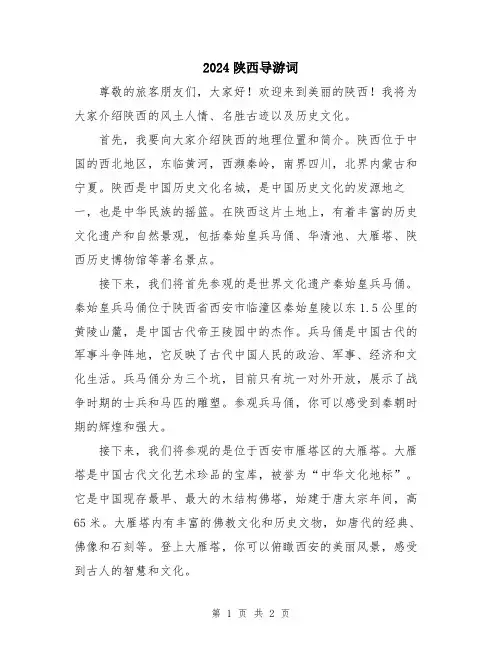 2024 陕西导游词

尊敬的旅客朋友们，大家好！欢迎来到美丽的陕西！我将为大家介绍陕西的风土人情、名胜古迹以及历史文化。

首先，我要向大家介绍陕西的地理位置和简介。陕西位于中国的西北地区，东临黄河，西濒秦岭，南界四川，北界内蒙古和宁夏。陕西是中国历史文化名城，是中国历史文化的发源地之一，也是中华民族的摇篮。在陕西这片土地上，有着丰富的历史文化遗产和自然景观，包括秦始皇兵马俑、华清池、大雁塔、陕西历史博物馆等著名景点。

接下来，我们将首先参观的是世界文化遗产秦始皇兵马俑。秦始皇兵马俑位于陕西省西安市临潼区秦始皇陵以东 1.5 公里的黄陵山麓，是中国古代帝王陵园中的杰作。兵马俑是中国古代的军事斗争阵地，它反映了古代中国人民的政治、军事、经济和文化生活。兵马俑分为三个坑，目前只有坑一对外开放，展示了战争时期的士兵和马匹的雕塑。参观兵马俑，你可以感受到秦朝时期的辉煌和强大。

接下来，我们将参观的是位于西安市雁塔区的大雁塔。大雁塔是中国古代文化艺术珍品的宝库，被誉为“中华文化地标”。它是中国现存最早、最大的木结构佛塔，始建于唐太宗年间，高 65 米。大雁塔内有丰富的佛教文化和历史文物，如唐代的经典、佛像和石刻等。登上大雁塔，你可以俯瞰西安的美丽风景，感受到古人的智慧和文化。

第 1 页 共 2 页